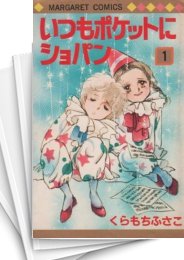 MARGARET COMICS

いつもポケットにショパン

1

くらもちふさこ